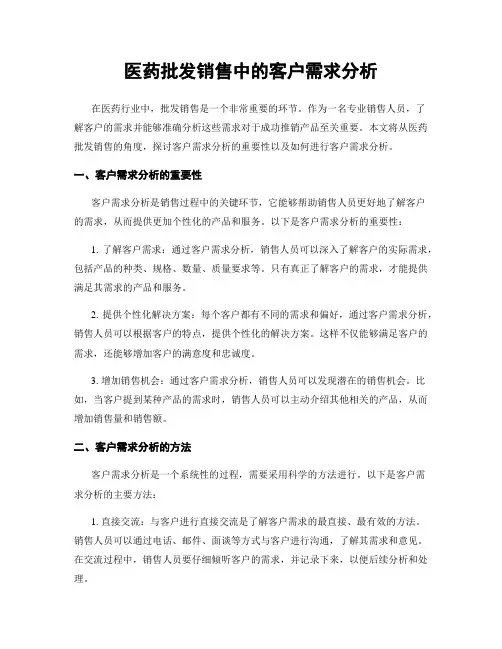 医药批发销售中的客户需求分析

在医药行业中，批发销售是一个非常重要的环节。作为一名专业销售人员，了解客户的需求并能够准确分析这些需求对于成功推销产品至关重要。本文将从医药批发销售的角度，探讨客户需求分析的重要性以及如何进行客户需求分析。

一、客户需求分析的重要性

客户需求分析是销售过程中的关键环节，它能够帮助销售人员更好地了解客户的需求，从而提供更加个性化的产品和服务。以下是客户需求分析的重要性：

1. 了解客户需求：通过客户需求分析，销售人员可以深入了解客户的实际需求，包括产品的种类、规格、数量、质量要求等。只有真正了解客户的需求，才能提供满足其需求的产品和服务。

2. 提供个性化解决方案：每个客户都有不同的需求和偏好，通过客户需求分析，销售人员可以根据客户的特点，提供个性化的解决方案。这样不仅能够满足客户的需求，还能够增加客户的满意度和忠诚度。

3. 增加销售机会：通过客户需求分析，销售人员可以发现潜在的销售机会。比如，当客户提到某种产品的需求时，销售人员可以主动介绍其他相关的产品，从而增加销售量和销售额。

二、客户需求分析的方法

客户需求分析是一个系统性的过程，需要采用科学的方法进行。以下是客户需求分析的主要方法：

1. 直接交流：与客户进行直接交流是了解客户需求的最直接、最有效的方法。销售人员可以通过电话、邮件、面谈等方式与客户进行沟通，了解其需求和意见。在交流过程中，销售人员要仔细倾听客户的需求，并记录下来，以便后续分析和处理。